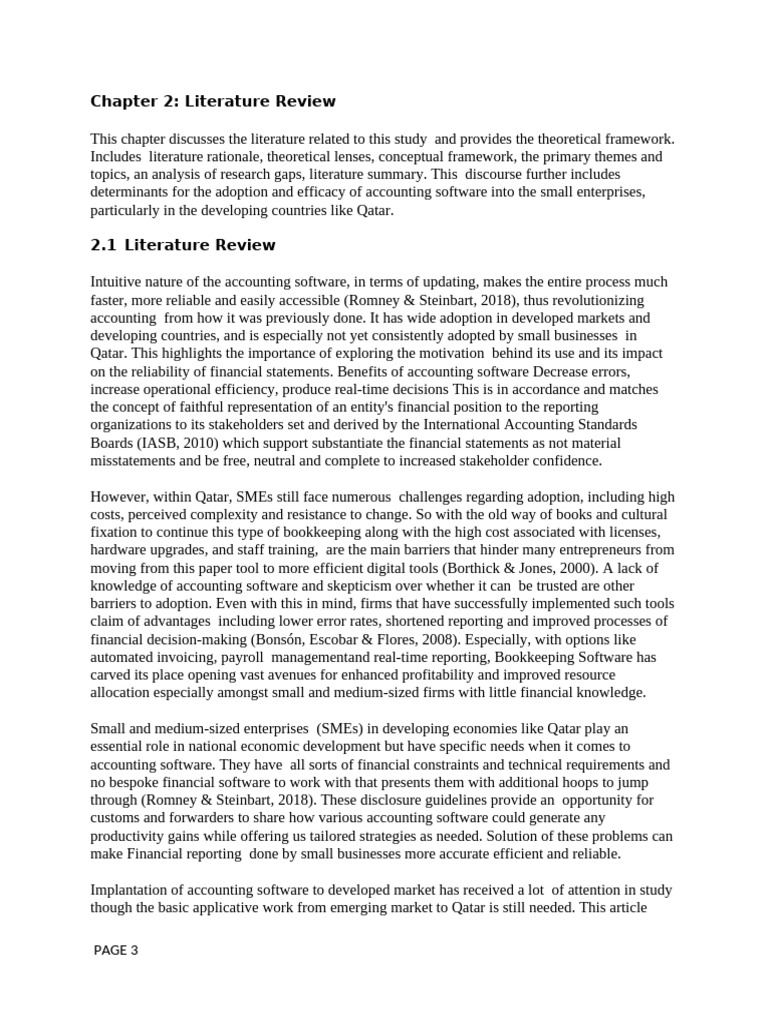 Chapter 2: Literature Review

This chapter discusses the literature related to this study and provides the theoretical framework. Includes literature rationale, theoretical lenses, conceptual framework, the primary themes and topics, an analysis of research gaps, literature summary. This discourse further includes determinants for the adoption and efficacy of accounting software into the small enterprises, particularly in the developing countries like Qatar.

2.1 Literature Review

Intuitive nature of the accounting software, in terms of updating, makes the entire process much faster, more reliable and easily accessible (Romney & Steinbart, 2018), thus revolutionizing accounting from how it was previously done. It has wide adoption in developed markets and developing countries, and is especially not yet consistently adopted by small businesses in Qatar. This highlights the importance of exploring the motivation behind its use and its impact on the reliability of financial statements. Benefits of accounting software Decrease errors, increase operational efficiency, produce real-time decisions This is in accordance and matches the concept of faithful representation of an entity's financial position to the reporting organizations to its stakeholders set and derived by the International Accounting Standards Boards (IASB, 2010) which support substantiate the financial statements as not material misstatements and be free, neutral and complete to increased stakeholder confidence.

However, within Qatar, SMEs still face numerous challenges regarding adoption, including high costs, perceived complexity and resistance to change. So with the old way of books and cultural fixation to continue this type of bookkeeping along with the high cost associated with licenses, hardware upgrades, and staff training, are the main barriers that hinder many entrepreneurs from moving from this paper tool to more efficient digital tools (Borthick & Jones, 2000). A lack of knowledge of accounting software and skepticism over whether it can be trusted are other barriers to adoption. Even with this in mind, firms that have successfully implemented such tools claim of advantages including lower error rates, shortened reporting and improved processes of financial decision-making (Bonsón, Escobar & Flores, 2008). Especially, with options like automated invoicing, payroll managementand real-time reporting, Bookkeeping Software has carved its place opening vast avenues for enhanced profitability and improved resource allocation especially amongst small and medium-sized firms with little financial knowledge.

Small and medium-sized enterprises (SMEs) in developing economies like Qatar play an essential role in national economic development but have specific needs when it comes to accounting software. They have all sorts of financial constraints and technical requirements and no bespoke financial software to work with that presents them with additional hoops to jump through (Romney & Steinbart, 2018). These disclosure guidelines provide an opportunity for customs and forwarders to share how various accounting software could generate any productivity gains while offering us tailored strategies as needed. Solution of these problems can make Financial reporting done by small businesses more accurate efficient and reliable.

Implantation of accounting software to developed market has received a lot of attention in study though the basic applicative work from emerging market to Qatar is still needed. This article

PAGE 3